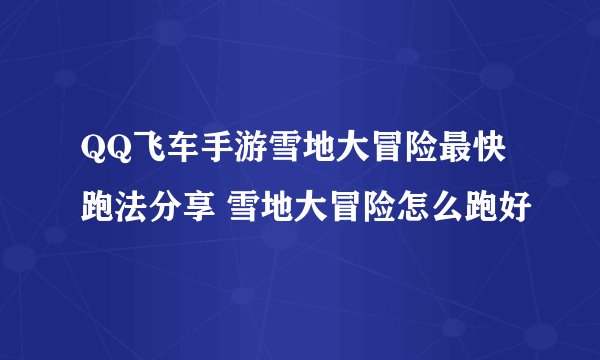 QQ飞车手游雪地大冒险最快跑法分享 雪地大冒险怎么跑好